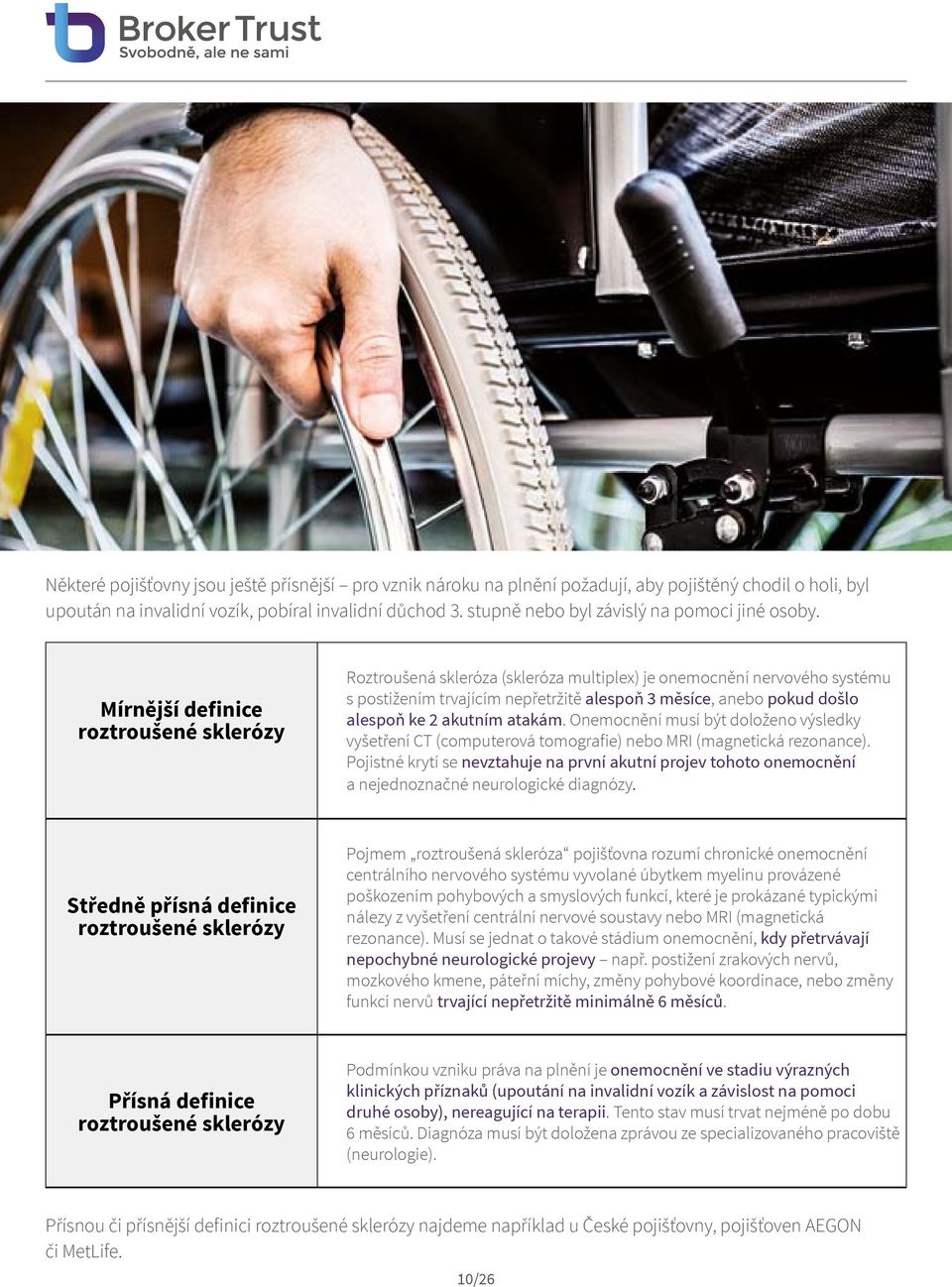 Broker Trust
Svobodně, ale ne sami

Některé pojišťovny jsou ještě přísnější – pro vznik nároku na plnění požadují, aby pojištěný chodil o holi, byl upoután na invalidní vozík, pobíral invalidní důchod 3. stupně nebo byl závislý na pomoci jiné osoby.

| Mírnější definice roztroušené sklerózy | Roztroušená skleróza (skleróza multiplex) je onemocnění nervového systému s postižením trvajícím nepřetržitě alespoň 3 měsíce, anebo pokud došlo alespoň ke 2 akutním atakám. Onemocnění musí být doloženo výsledky vyšetření CT (computerová tomografie) nebo MRI (magnetická rezonance). Pojistné krytí se nevztahuje na první akutní projev tohoto onemocnění a nejednoznačné neurologické diagnózy. |
|---|---|
| Středně přísná definice roztroušené sklerózy | Pojmem „roztroušená skleróza“ pojišťovna rozumí chronické onemocnění centrálního nervového systému vyvolané úbytkem myelinu provázené poškozením pohybových a smyslových funkcí, které je prokázané typickými nálezy z vyšetření centrální nervové soustavy nebo MRI (magnetická rezonance). Musí se jednat o takové stádium onemocnění, kdy přetrvávají nepochybné neurologické projevy – např. postižení zrakových nervů, mozkového kmene, páteřní míchy, změny pohybové koordinace, nebo změny funkcí nervů trvající nepřetržitě minimálně 6 měsíců. |
| Přísná definice roztroušené sklerózy | Podmínkou vzniku práva na plnění je onemocnění ve stadiu výrazných klinických příznaků (upoutání na invalidní vozík a závislost na pomoci druhé osoby), nereagující na terapii. Tento stav musí trvat nejméně po dobu 6 měsíců. Diagnóza musí být doložena zprávou ze specializovaného pracoviště (neurologie). |

Přísnou či přísnější definici roztroušené sklerózy najdeme například u České pojišťovny, pojišťoven AEGON či MetLife.

10/26